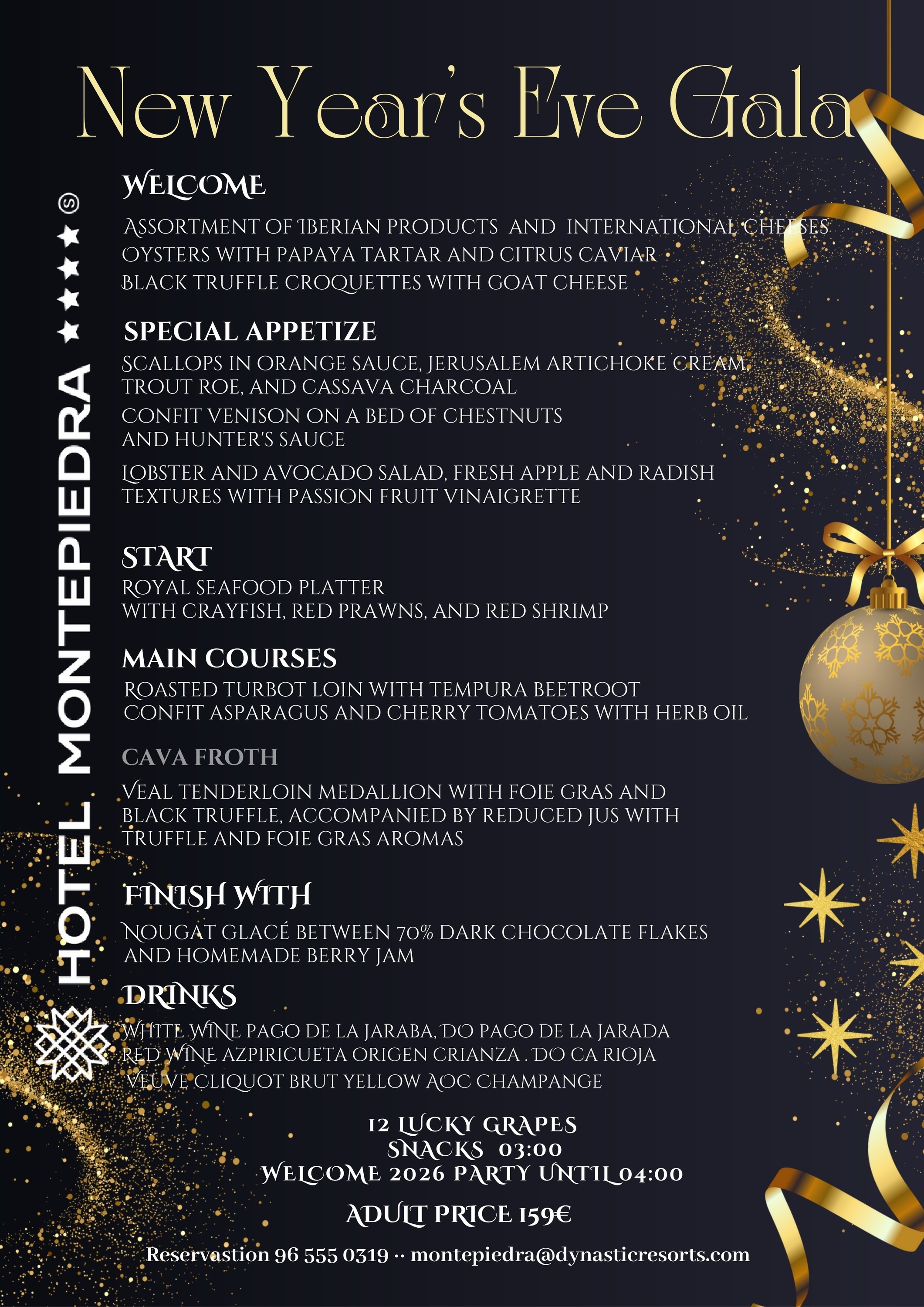 New Year's Eve Gala

HOTEL MONTEPIEDRA ★★★★ Ⓢ

WELCOME

ASSORTMENT OF IBERIAN PRODUCTS AND INTERNATIONAL CHEESES
OYSTERS WITH PAPAYA TARTAR AND CITRUS CAVIAR
BLACK TRUFFLE CROQUETTES WITH GOAT CHEESE

SPECIAL APPETIZE

SCALLOPS IN ORANGE SAUCE, JERUSALEM ARTICHOKE CREAM, TROUT ROE, AND CASSAVA CHARCOAL

CONFIT VENISON ON A BED OF CHESTNUTS AND HUNTER'S SAUCE

LOBSTER AND AVOCADO SALAD, FRESH APPLE AND RADISH TEXTURES WITH PASSION FRUIT VINAIGRETTE

START

ROYAL SEAFOOD PLATTER
WITH CRAYFISH, RED PRAWNS, AND RED SHRIMP

MAIN COURSES

ROASTED TURBOT LOIN WITH TEMPURA BEETROOT
CONFIT ASPARAGUS AND CHERRY TOMATOES WITH HERB OIL

CAVA FROTH

VEAL TENDERLOIN MEDALLION WITH FOIE GRAS AND BLACK TRUFFLE, ACCOMPANIED BY REDUCED JUS WITH TRUFFLE AND FOIE GRAS AROMAS

FINISH WITH

NOUGAT GLACÉ BETWEEN 70% DARK CHOCOLATE FLAKES AND HOMEMADE BERRY JAM

DRINKS

WHITE WINE PAGO DE LA JARABA, DO PAGO DE LA JARADA
RED WINE AZPIRICUETA ORIGEN CRIANZA . DO CA RIOJA
VEUVE CLIQUOT BRUT YELLOW AOC CHAMPANGE

12 LUCKY GRAPES
SNACKS 03:00
WELCOME 2026 PARTY UNTIL 04:00

ADULT PRICE 159€

Reservastion 96 555 0319 ·· montepiedra@dynasticresorts.com